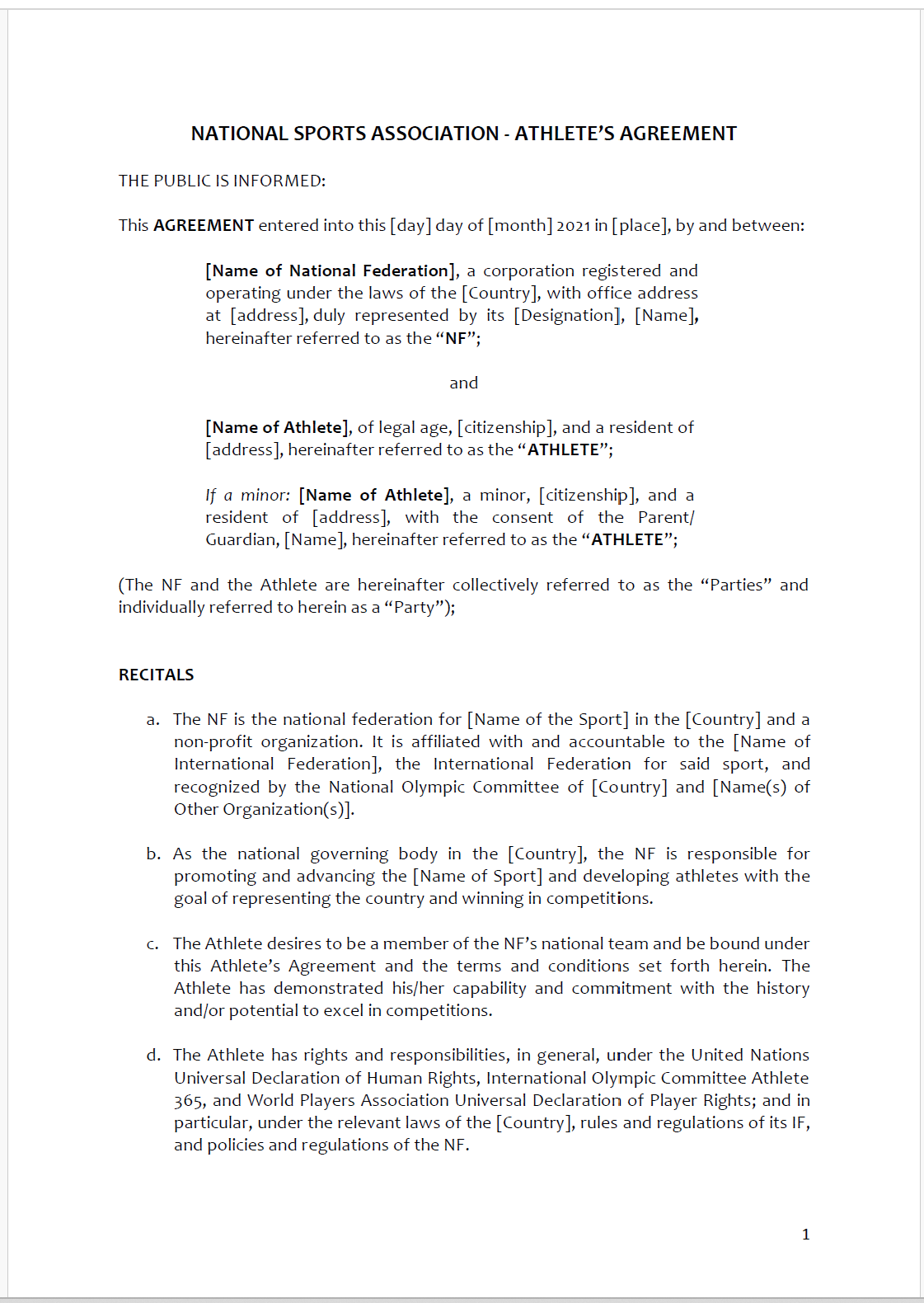 NATIONAL SPORTS ASSOCIATION - ATHLETE'S AGREEMENT

THE PUBLIC IS INFORMED:

This AGREEMENT entered into this [day] day of [month] 2021 in [place], by and between:

[Name of National Federation], a corporation registered and operating under the laws of the [Country], with office address at [address], duly represented by its [Designation], [Name], hereinafter referred to as the "NF";

and

[Name of Athlete], of legal age, [citizenship], and a resident of [address], hereinafter referred to as the "ATHLETE";

If a minor: [Name of Athlete], a minor, [citizenship], and a resident of [address], with the consent of the Parent/ Guardian, [Name], hereinafter referred to as the "ATHLETE";

(The NF and the Athlete are hereinafter collectively referred to as the "Parties" and individually referred to herein as a "Party");

RECITALS

a. The NF is the national federation for [Name of the Sport] in the [Country] and a non-profit organization. It is affiliated with and accountable to the [Name of International Federation], the International Federation for said sport, and recognized by the National Olympic Committee of [Country] and [Name(s) of Other Organization(s)].

b. As the national governing body in the [Country], the NF is responsible for promoting and advancing the [Name of Sport] and developing athletes with the goal of representing the country and winning in competitions.

c. The Athlete desires to be a member of the NF's national team and be bound under this Athlete's Agreement and the terms and conditions set forth herein. The Athlete has demonstrated his/her capability and commitment with the history and/or potential to excel in competitions.

d. The Athlete has rights and responsibilities, in general, under the United Nations Universal Declaration of Human Rights, International Olympic Committee Athlete 365, and World Players Association Universal Declaration of Player Rights; and in particular, under the relevant laws of the [Country], rules and regulations of its IF, and policies and regulations of the NF.

1